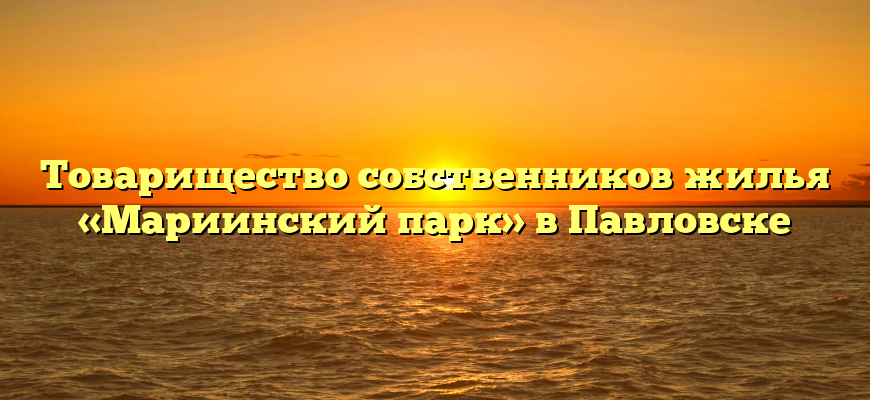 Товарищество собственников жилья «Мариинский парк» в Павловске